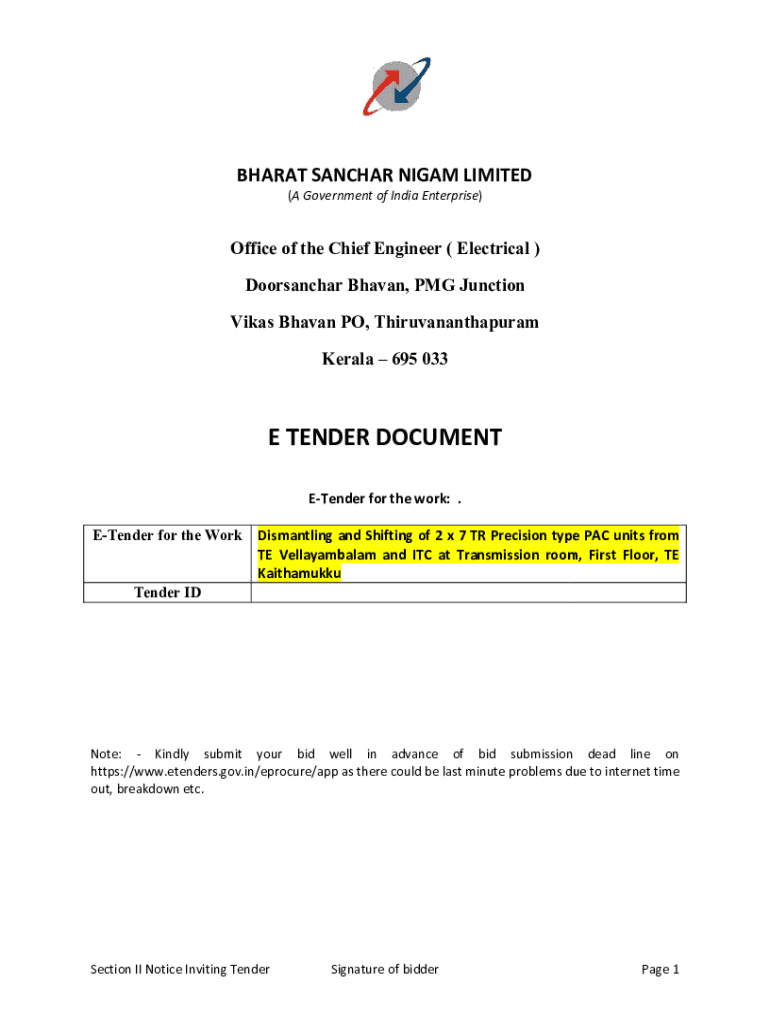 BHARAT SANCHAR NIGAM LIMITED
(A Government of India Enterprise)

Office of the Chief Engineer ( Electrical )
Doorsanchar Bhavan, PMG Junction
Vikas Bhavan PO, Thiruvananthapuram
Kerala – 695 033

E TENDER DOCUMENT

E-Tender for the work: .

| E-Tender for the Work | Dismantling and Shifting of 2 x 7 TR Precision type PAC units from TE Vellayambalam and ITC at Transmission room, First Floor, TE Kaithamukku |
|---|---|
| Tender ID | |

Note: - Kindly submit your bid well in advance of bid submission dead line on https://www.etenders.gov.in/eprocure/app as there could be last minute problems due to internet time out, breakdown etc.

Section II Notice Inviting Tender Signature of bidder Page 1